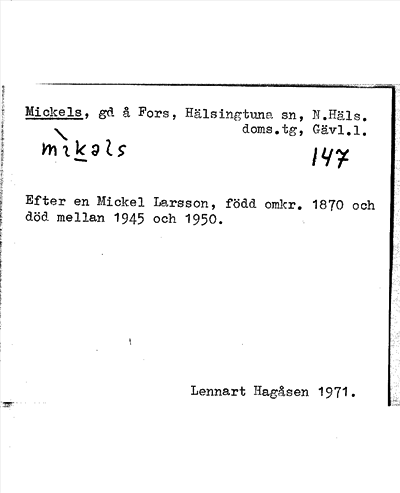 Mickels, gd å Fors, Hälsingtuna sn, N.Häls. doms.tg, Gävl.l.

mìkəls

147

Efter en Mickel Larsson, född omkr. 1870 och död mellan 1945 och 1950.

Lennart Hagåsen 1971.